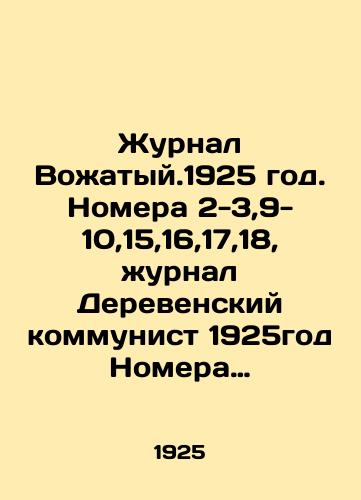 Журнал Вожатый.1925 год. Номера 2-3,9-10,15,16,17,18, журнал Деревенский коммунист 1925год Номера…

1925